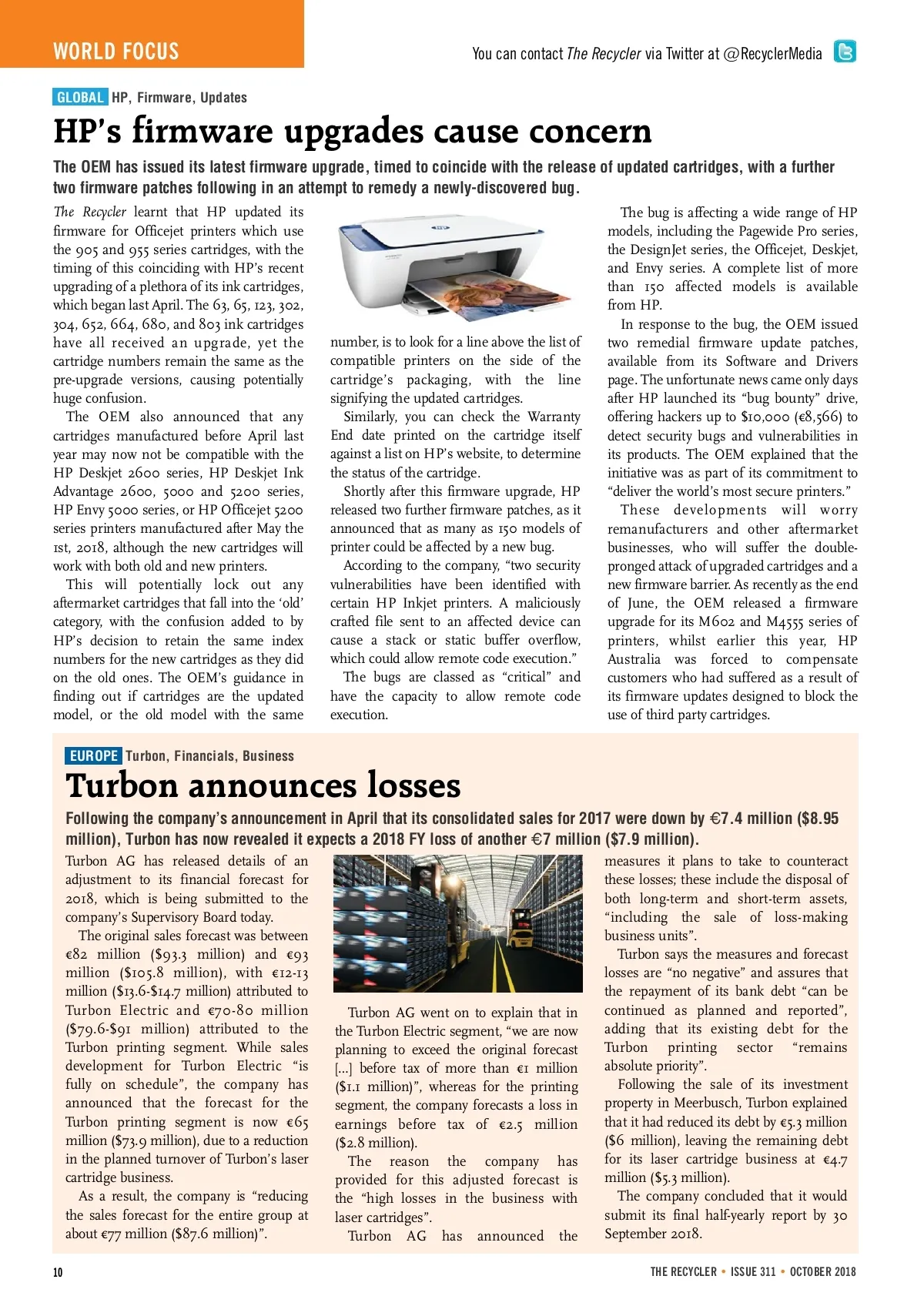 WORLD FOCUS

You can contact The Recycler via Twitter at @RecyclerMedia

GLOBAL HP, Firmware, Updates

HP's firmware upgrades cause concern

The OEM has issued its latest firmware upgrade, timed to coincide with the release of updated cartridges, with a further two firmware patches following in an attempt to remedy a newly-discovered bug.

The Recycler learnt that HP updated its firmware for Officejet printers which use the 905 and 955 series cartridges, with the timing of this coinciding with HP's recent upgrading of a plethora of its ink cartridges, which began last April. The 63, 65, 123, 302, 304, 652, 664, 680, and 803 ink cartridges have all received an upgrade, yet the cartridge numbers remain the same as the pre-upgrade versions, causing potentially huge confusion.

The OEM also announced that any cartridges manufactured before April last year may now not be compatible with the HP Deskjet 2600 series, HP Deskjet Ink Advantage 2600, 5000 and 5200 series, HP Envy 5000 series, or HP Officejet 5200 series printers manufactured after May the 1st, 2018, although the new cartridges will work with both old and new printers.

This will potentially lock out any aftermarket cartridges that fall into the 'old' category, with the confusion added to by HP's decision to retain the same index numbers for the new cartridges as they did on the old ones. The OEM's guidance in finding out if cartridges are the updated model, or the old model with the same number, is to look for a line above the list of compatible printers on the side of the cartridge's packaging, with the line signifying the updated cartridges.

Similarly, you can check the Warranty End date printed on the cartridge itself against a list on HP's website, to determine the status of the cartridge.

Shortly after this firmware upgrade, HP released two further firmware patches, as it announced that as many as 150 models of printer could be affected by a new bug.

According to the company, "two security vulnerabilities have been identified with certain HP Inkjet printers. A maliciously crafted file sent to an affected device can cause a stack or static buffer overflow, which could allow remote code execution."

The bugs are classed as "critical" and have the capacity to allow remote code execution.

The bug is affecting a wide range of HP models, including the Pagewide Pro series, the DesignJet series, the Officejet, Deskjet, and Envy series. A complete list of more than 150 affected models is available from HP.

In response to the bug, the OEM issued two remedial firmware update patches, available from its Software and Drivers page. The unfortunate news came only days after HP launched its "bug bounty" drive, offering hackers up to $10,000 (€8,566) to detect security bugs and vulnerabilities in its products. The OEM explained that the initiative was as part of its commitment to "deliver the world's most secure printers."

These developments will worry remanufacturers and other aftermarket businesses, who will suffer the double-pronged attack of upgraded cartridges and a new firmware barrier. As recently as the end of June, the OEM released a firmware upgrade for its M602 and M4555 series of printers, whilst earlier this year, HP Australia was forced to compensate customers who had suffered as a result of its firmware updates designed to block the use of third party cartridges.

EUROPE Turbon, Financials, Business

Turbon announces losses

Following the company's announcement in April that its consolidated sales for 2017 were down by €7.4 million ($8.95 million), Turbon has now revealed it expects a 2018 FY loss of another €7 million ($7.9 million).

Turbon AG has released details of an adjustment to its financial forecast for 2018, which is being submitted to the company's Supervisory Board today.

The original sales forecast was between €82 million ($93.3 million) and €93 million ($105.8 million), with €12-13 million ($13.6-$14.7 million) attributed to Turbon Electric and €70-80 million ($79.6-$91 million) attributed to the Turbon printing segment. While sales development for Turbon Electric "is fully on schedule", the company has announced that the forecast for the Turbon printing segment is now €65 million ($73.9 million), due to a reduction in the planned turnover of Turbon's laser cartridge business.

As a result, the company is "reducing the sales forecast for the entire group at about €77 million ($87.6 million)".

Turbon AG went on to explain that in the Turbon Electric segment, "we are now planning to exceed the original forecast [...] before tax of more than €1 million ($1.1 million)", whereas for the printing segment, the company forecasts a loss in earnings before tax of €2.5 million ($2.8 million).

The reason the company has provided for this adjusted forecast is the "high losses in the business with laser cartridges".

Turbon AG has announced the measures it plans to take to counteract these losses; these include the disposal of both long-term and short-term assets, "including the sale of loss-making business units".

Turbon says the measures and forecast losses are "no negative" and assures that the repayment of its bank debt "can be continued as planned and reported", adding that its existing debt for the Turbon printing sector "remains absolute priority".

Following the sale of its investment property in Meerbusch, Turbon explained that it had reduced its debt by €5.3 million ($6 million), leaving the remaining debt for its laser cartridge business at €4.7 million ($5.3 million).

The company concluded that it would submit its final half-yearly report by 30 September 2018.

10

THE RECYCLER • ISSUE 311 • OCTOBER 2018